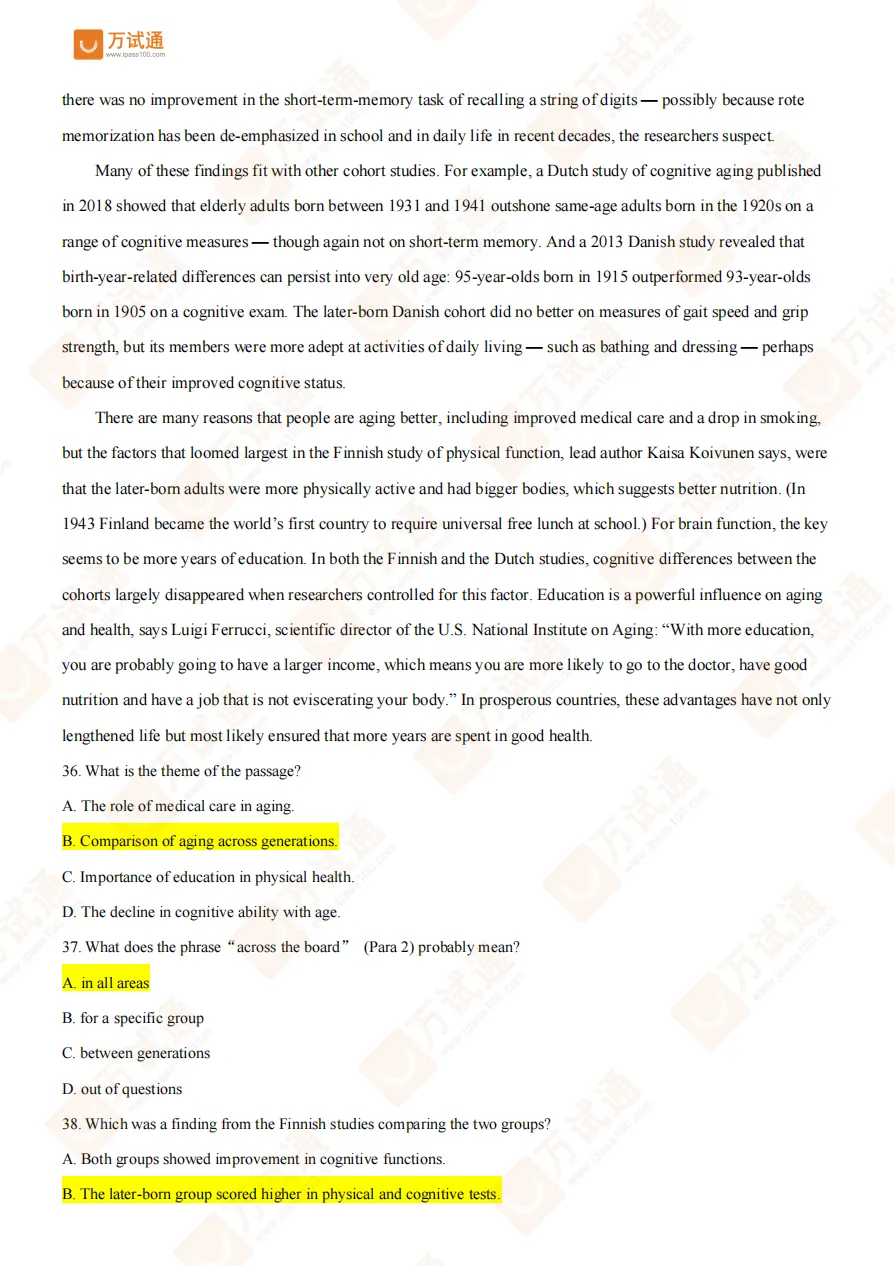 万试通
www.ipass100.com

there was no improvement in the short-term-memory task of recalling a string of digits — possibly because rote memorization has been de-emphasized in school and in daily life in recent decades, the researchers suspect.

Many of these findings fit with other cohort studies. For example, a Dutch study of cognitive aging published in 2018 showed that elderly adults born between 1931 and 1941 outshone same-age adults born in the 1920s on a range of cognitive measures — though again not on short-term memory. And a 2013 Danish study revealed that birth-year-related differences can persist into very old age: 95-year-olds born in 1915 outperformed 93-year-olds born in 1905 on a cognitive exam. The later-born Danish cohort did no better on measures of gait speed and grip strength, but its members were more adept at activities of daily living — such as bathing and dressing — perhaps because of their improved cognitive status.

There are many reasons that people are aging better, including improved medical care and a drop in smoking, but the factors that loomed largest in the Finnish study of physical function, lead author Kaisa Koivunen says, were that the later-born adults were more physically active and had bigger bodies, which suggests better nutrition. (In 1943 Finland became the world's first country to require universal free lunch at school.) For brain function, the key seems to be more years of education. In both the Finnish and the Dutch studies, cognitive differences between the cohorts largely disappeared when researchers controlled for this factor. Education is a powerful influence on aging and health, says Luigi Ferrucci, scientific director of the U.S. National Institute on Aging: "With more education, you are probably going to have a larger income, which means you are more likely to go to the doctor, have good nutrition and have a job that is not eviscerating your body." In prosperous countries, these advantages have not only lengthened life but most likely ensured that more years are spent in good health.

36. What is the theme of the passage?

A. The role of medical care in aging.

B. Comparison of aging across generations.

C. Importance of education in physical health.

D. The decline in cognitive ability with age.

37. What does the phrase "across the board" (Para 2) probably mean?

A. in all areas

B. for a specific group

C. between generations

D. out of questions

38. Which was a finding from the Finnish studies comparing the two groups?

A. Both groups showed improvement in cognitive functions.

B. The later-born group scored higher in physical and cognitive tests.